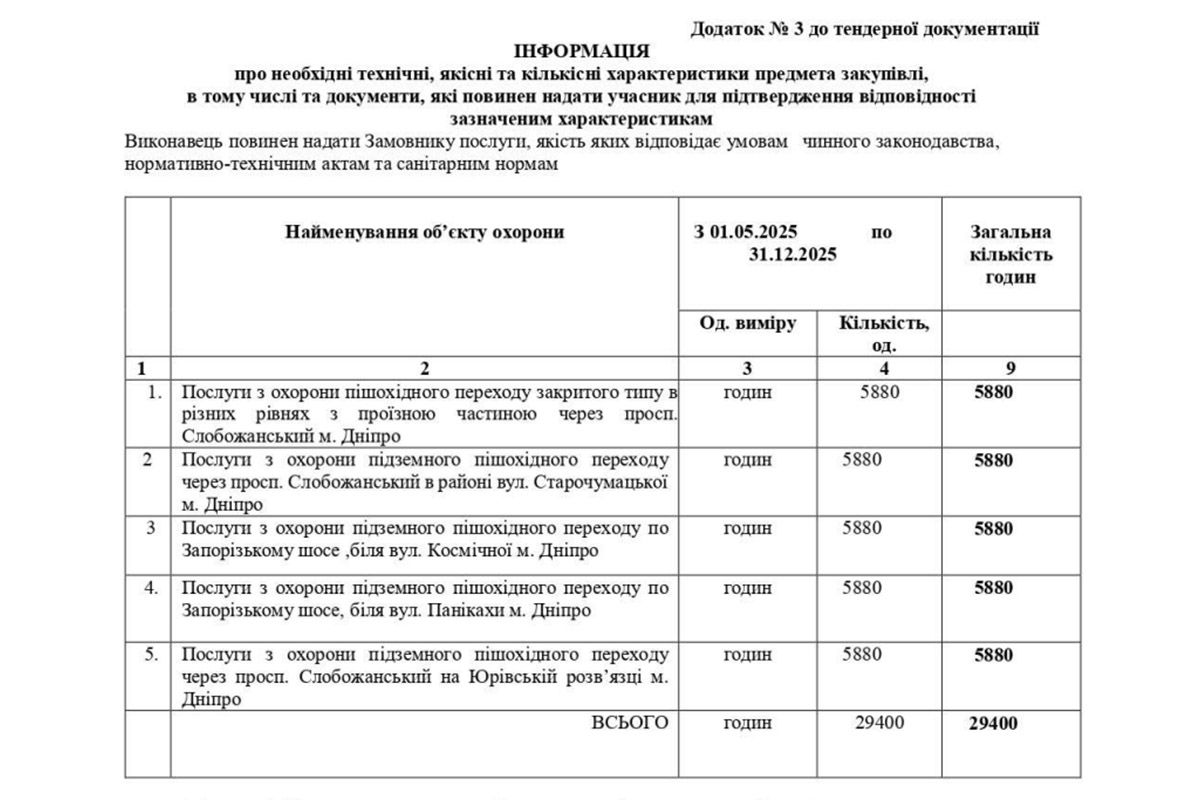 Додаток № 3 до тендерної документації

ІНФОРМАЦІЯ
про необхідні технічні, якісні та кількісні характеристики предмета закупівлі, в тому числі та документи, які повинен надати учасник для підтвердження відповідності зазначеним характеристикам

Виконавець повинен надати Замовнику послуги, якість яких відповідає умовам чинного законодавства, нормативно-технічним актам та санітарним нормам

| | Найменування об'єкту охорони | З 01.05.2025 по 31.12.2025 | | Загальна кількість годин |
|---|---|---|---|---|
| | | Од. виміру | Кількість, од. | |
| 1 | 2 | 3 | 4 | 9 |
| 1. | Послуги з охорони пішохідного переходу закритого типу в різних рівнях з проїзною частиною через просп. Слобожанський м. Дніпро | годин | 5880 | 5880 |
| 2 | Послуги з охорони підземного пішохідного переходу через просп. Слобожанський в районі вул. Старочумацької м. Дніпро | годин | 5880 | 5880 |
| 3 | Послуги з охорони підземного пішохідного переходу по Запорізькому шосе ,біля вул. Космічної м. Дніпро | годин | 5880 | 5880 |
| 4. | Послуги з охорони підземного пішохідного переходу по Запорізькому шосе, біля вул. Панікахи м. Дніпро | годин | 5880 | 5880 |
| 5. | Послуги з охорони підземного пішохідного переходу через просп. Слобожанський на Юрівській розв'язці м. Дніпро | годин | 5880 | 5880 |
| | ВСЬОГО | годин | 29400 | 29400 |